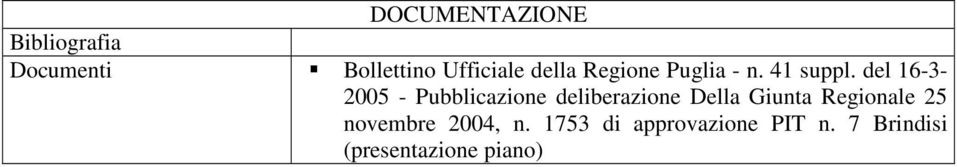 | DOCUMENTAZIONE | |
|---|---|
| Bibliografia | |
| Documenti | ▪ Bollettino Ufficiale della Regione Puglia - n. 41 suppl. del 16-3-2005 - Pubblicazione deliberazione Della Giunta Regionale 25 novembre 2004, n. 1753 di approvazione PIT n. 7 Brindisi (presentazione piano) |